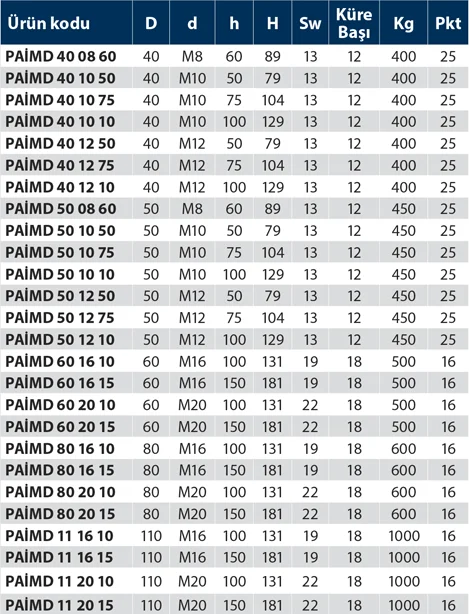 | Ürün kodu | D | d | h | H | Sw | Küre Başı | Kg | Pkt |
|---|---|---|---|---|---|---|---|---|
| PAİMD 40 08 60 | 40 | M8 | 60 | 89 | 13 | 12 | 400 | 25 |
| PAİMD 40 10 50 | 40 | M10 | 50 | 79 | 13 | 12 | 400 | 25 |
| PAİMD 40 10 75 | 40 | M10 | 75 | 104 | 13 | 12 | 400 | 25 |
| PAİMD 40 10 10 | 40 | M10 | 100 | 129 | 13 | 12 | 400 | 25 |
| PAİMD 40 12 50 | 40 | M12 | 50 | 79 | 13 | 12 | 400 | 25 |
| PAİMD 40 12 75 | 40 | M12 | 75 | 104 | 13 | 12 | 400 | 25 |
| PAİMD 40 12 10 | 40 | M12 | 100 | 129 | 13 | 12 | 400 | 25 |
| PAİMD 50 08 60 | 50 | M8 | 60 | 89 | 13 | 12 | 450 | 25 |
| PAİMD 50 10 50 | 50 | M10 | 50 | 79 | 13 | 12 | 450 | 25 |
| PAİMD 50 10 75 | 50 | M10 | 75 | 104 | 13 | 12 | 450 | 25 |
| PAİMD 50 10 10 | 50 | M10 | 100 | 129 | 13 | 12 | 450 | 25 |
| PAİMD 50 12 50 | 50 | M12 | 50 | 79 | 13 | 12 | 450 | 25 |
| PAİMD 50 12 75 | 50 | M12 | 75 | 104 | 13 | 12 | 450 | 25 |
| PAİMD 50 12 10 | 50 | M12 | 100 | 129 | 13 | 12 | 450 | 25 |
| PAİMD 60 16 10 | 60 | M16 | 100 | 131 | 19 | 18 | 500 | 16 |
| PAİMD 60 16 15 | 60 | M16 | 150 | 181 | 19 | 18 | 500 | 16 |
| PAİMD 60 20 10 | 60 | M20 | 100 | 131 | 22 | 18 | 500 | 16 |
| PAİMD 60 20 15 | 60 | M20 | 150 | 181 | 22 | 18 | 500 | 16 |
| PAİMD 80 16 10 | 80 | M16 | 100 | 131 | 19 | 18 | 600 | 16 |
| PAİMD 80 16 15 | 80 | M16 | 150 | 181 | 19 | 18 | 600 | 16 |
| PAİMD 80 20 10 | 80 | M20 | 100 | 131 | 22 | 18 | 600 | 16 |
| PAİMD 80 20 15 | 80 | M20 | 150 | 181 | 22 | 18 | 600 | 16 |
| PAİMD 11 16 10 | 110 | M16 | 100 | 131 | 19 | 18 | 1000 | 16 |
| PAİMD 11 16 15 | 110 | M16 | 150 | 181 | 19 | 18 | 1000 | 16 |
| PAİMD 11 20 10 | 110 | M20 | 100 | 131 | 22 | 18 | 1000 | 16 |
| PAİMD 11 20 15 | 110 | M20 | 150 | 181 | 22 | 18 | 1000 | 16 |